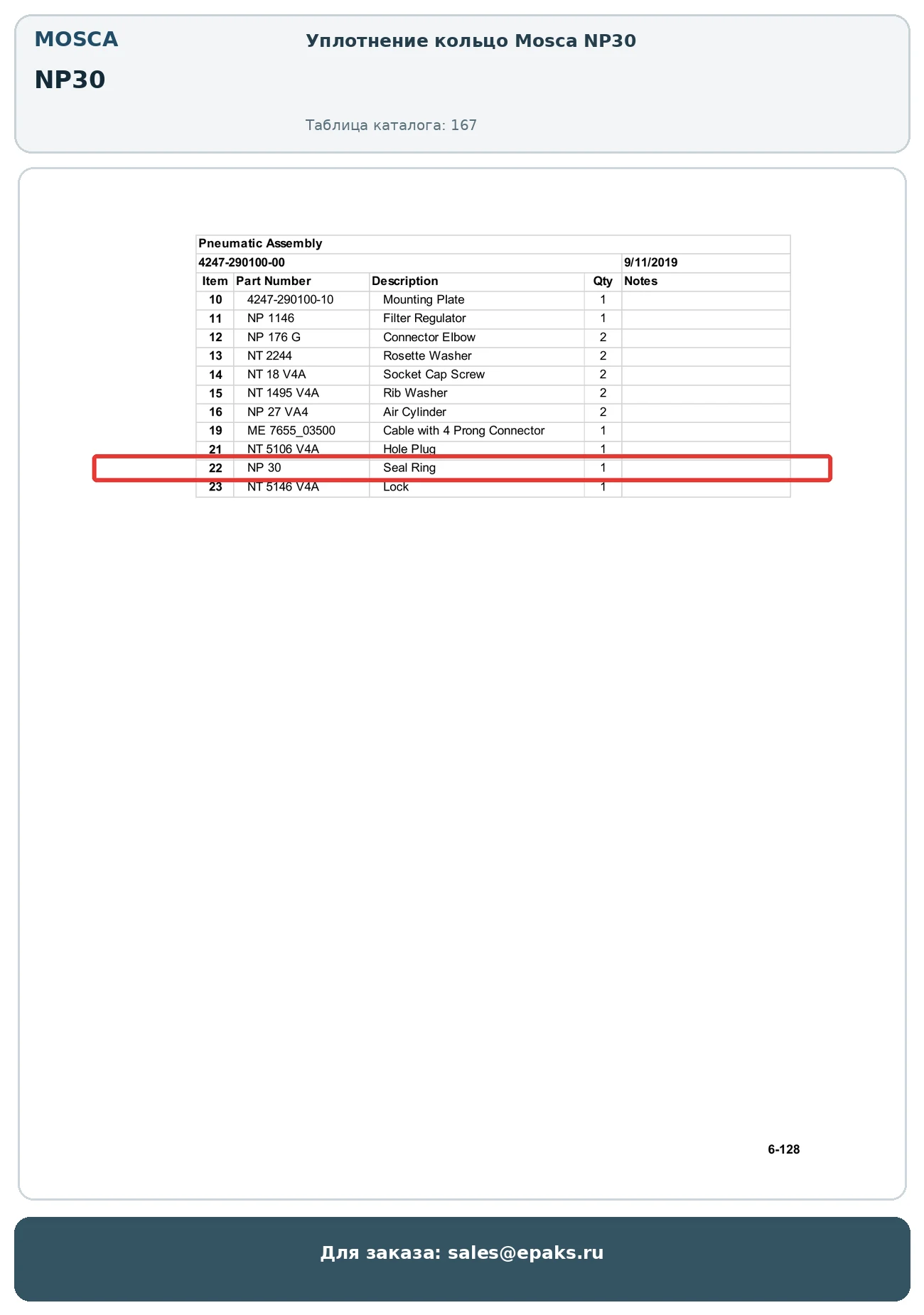 MOSCA

NP30

Уплотнение кольцо Mosca NP30

Таблица каталога: 167

Pneumatic Assembly

4247-290100-00 9/11/2019

| Item | Part Number | Description | Qty | Notes |
|---|---|---|---|---|
| 10 | 4247-290100-10 | Mounting Plate | 1 | |
| 11 | NP 1146 | Filter Regulator | 1 | |
| 12 | NP 176 G | Connector Elbow | 2 | |
| 13 | NT 2244 | Rosette Washer | 2 | |
| 14 | NT 18 V4A | Socket Cap Screw | 2 | |
| 15 | NT 1495 V4A | Rib Washer | 2 | |
| 16 | NP 27 VA4 | Air Cylinder | 2 | |
| 19 | ME 7655_03500 | Cable with 4 Prong Connector | 1 | |
| 21 | NT 5106 V4A | Hole Plug | 1 | |
| 22 | NP 30 | Seal Ring | 1 | |
| 23 | NT 5146 V4A | Lock | 1 | |

6-128

Для заказа: sales@epaks.ru